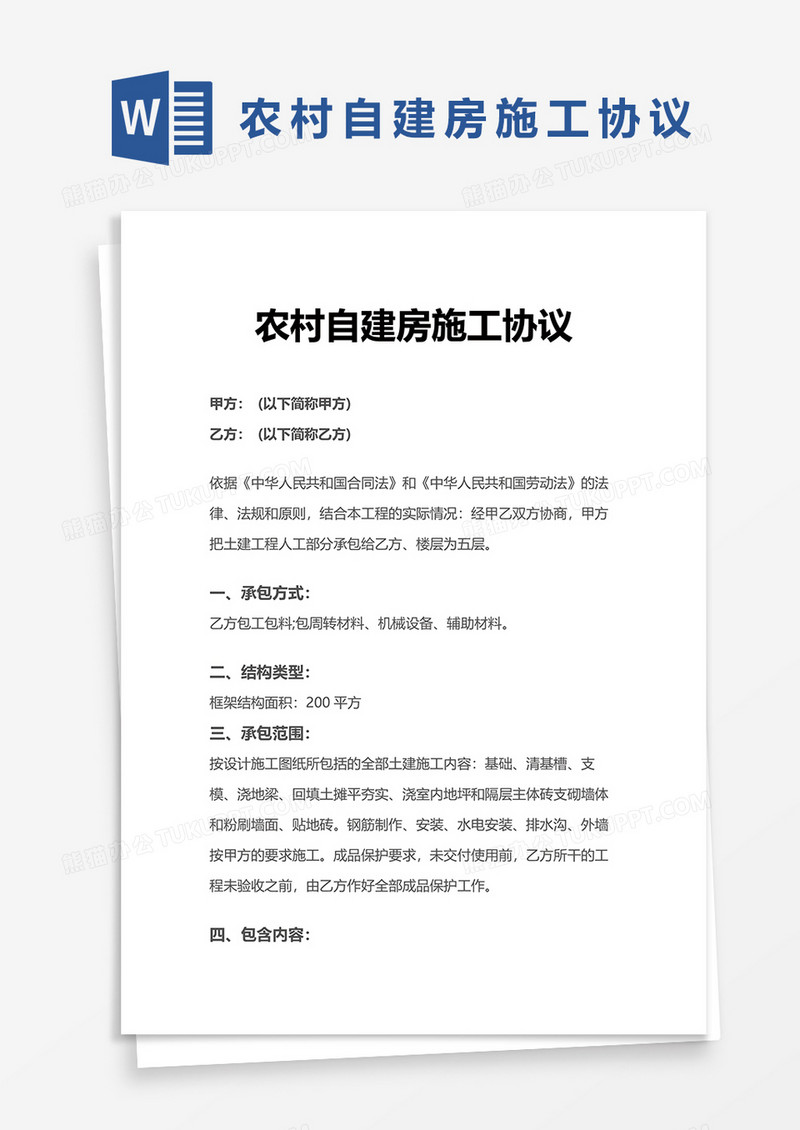 W 农村自建房施工协议

熊猫办公 TUKUPPT.COM

农村自建房施工协议

甲方：（以下简称甲方）
乙方：（以下简称乙方）

依据《中华人民共和国合同法》和《中华人民共和国劳动法》的法律、法规和原则，结合本工程的实际情况：经甲乙双方协商，甲方把土建工程人工部分承包给乙方、楼层为五层。

一、承包方式：
乙方包工包料;包周转材料、机械设备、辅助材料。

二、结构类型：
框架结构面积：200 平方
三、承包范围：
按设计施工图纸所包括的全部土建施工内容：基础、清基槽、支模、浇地梁、回填土摊平夯实、浇室内地坪和隔层主体砖支砌墙体和粉刷墙面、贴地砖。钢筋制作、安装、水电安装、排水沟、外墙按甲方的要求施工。成品保护要求，未交付使用前，乙方所干的工程未验收之前，由乙方作好全部成品保护工作。

四、包含内容：